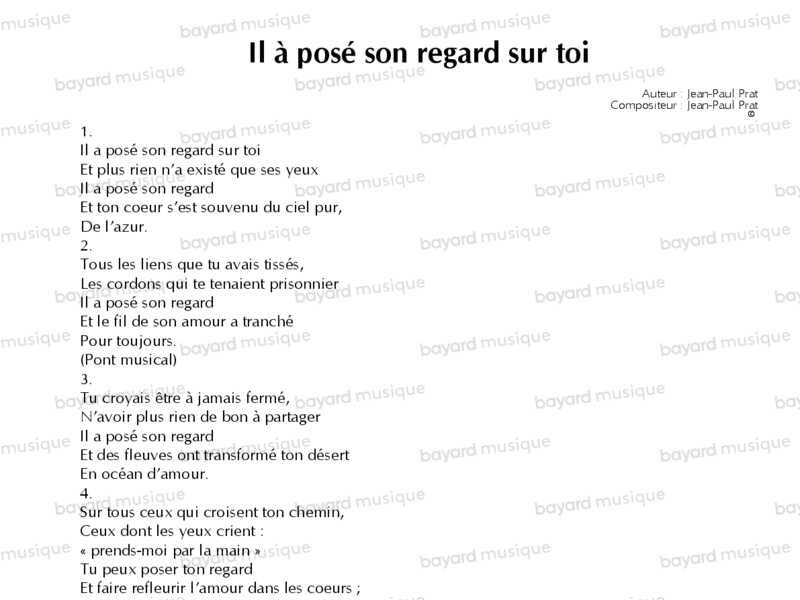 Il à posé son regard sur toi

Auteur : Jean-Paul Prat
Compositeur : Jean-Paul Prat
©

1.
Il a posé son regard sur toi
Et plus rien n'a existé que ses yeux
Il a posé son regard
Et ton coeur s'est souvenu du ciel pur,
De l'azur.
2.
Tous les liens que tu avais tissés,
Les cordons qui te tenaient prisonnier
Il a posé son regard
Et le fil de son amour a tranché
Pour toujours.
(Pont musical)
3.
Tu croyais être à jamais fermé,
N'avoir plus rien de bon à partager
Il a posé son regard
Et des fleuves ont transformé ton désert
En océan d'amour.
4.
Sur tous ceux qui croisent ton chemin,
Ceux dont les yeux crient :
« prends-moi par la main »
Tu peux poser ton regard
Et faire refleurir l'amour dans les coeurs ;

bayard musique